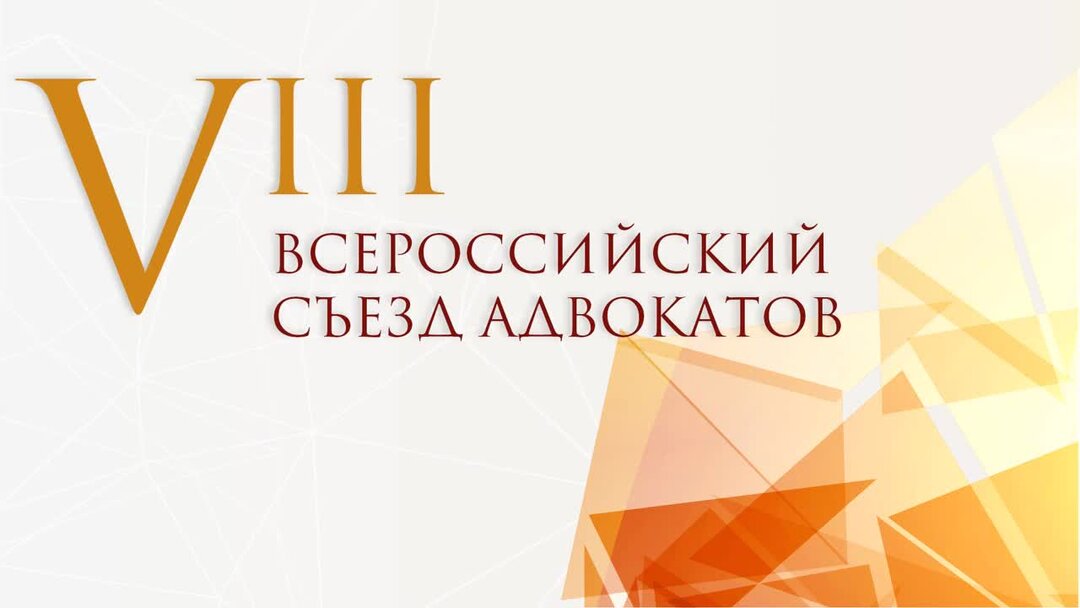 VIII
ВСЕРОССИЙСКИЙ
СЪЕЗД АДВОКАТОВ